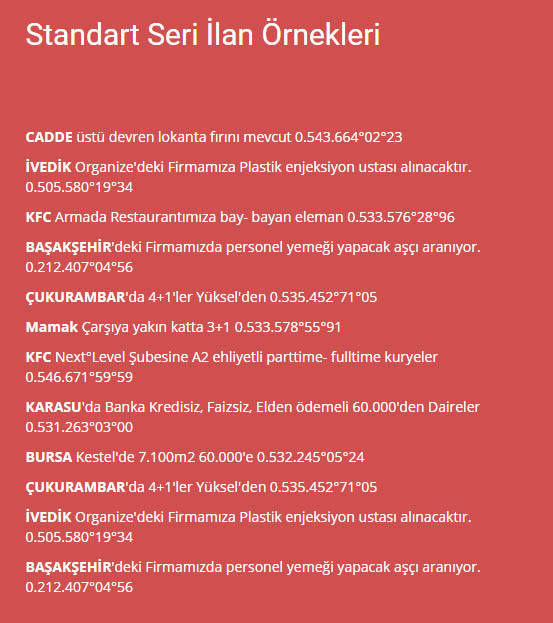 Standart Seri İlan Örnekleri

CADDE üstü devren lokanta fırını mevcut 0.543.664°02°23

İVEDİK Organize'deki Firmamıza Plastik enjeksiyon ustası alınacaktır. 0.505.580°19°34

KFC Armada Restaurantımıza bay- bayan eleman 0.533.576°28°96

BAŞAKŞEHİR'deki Firmamızda personel yemeği yapacak aşçı aranıyor. 0.212.407°04°56

ÇUKURAMBAR'da 4+1'ler Yüksel'den 0.535.452°71°05

Mamak Çarşıya yakın katta 3+1 0.533.578°55°91

KFC Next°Level Şubesine A2 ehliyetli parttime- fulltime kuryeler 0.546.671°59°59

KARASU'da Banka Kredisiz, Faizsiz, Elden ödemeli 60.000'den Daireler 0.531.263°03°00

BURSA Kestel'de 7.100m2 60.000'e 0.532.245°05°24

ÇUKURAMBAR'da 4+1'ler Yüksel'den 0.535.452°71°05

İVEDİK Organize'deki Firmamıza Plastik enjeksiyon ustası alınacaktır. 0.505.580°19°34

BAŞAKŞEHİR'deki Firmamızda personel yemeği yapacak aşçı aranıyor. 0.212.407°04°56